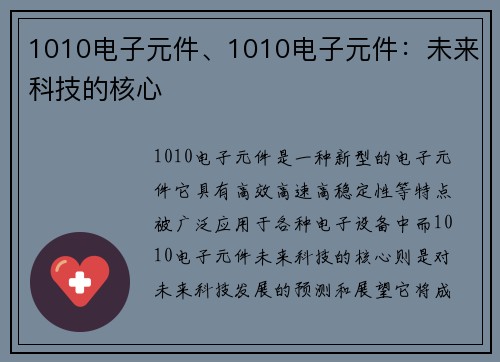 1010电子元件、1010电子元件：未来科技的核心

1010电子元件是一种新型的电子元件它具有高效高速高稳定性等特点被广泛应用于各种电子设备中而1010电子元件未来科技的核心则是对未来科技发展的预测和展望它将成